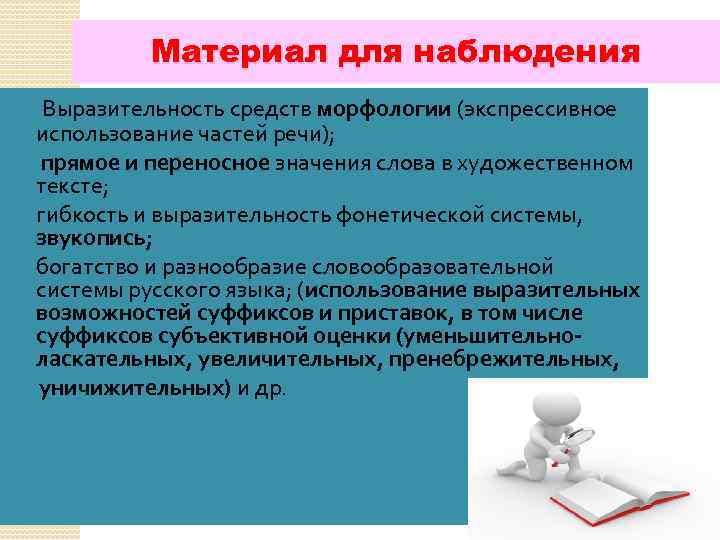 Материал для наблюдения

Выразительность средств морфологии (экспрессивное использование частей речи);

прямое и переносное значения слова в художественном тексте;

гибкость и выразительность фонетической системы, звукопись;

богатство и разнообразие словообразовательной системы русского языка; (использование выразительных возможностей суффиксов и приставок, в том числе суффиксов субъективной оценки (уменьшительно-ласкательных, увеличительных, пренебрежительных, уничижительных) и др.